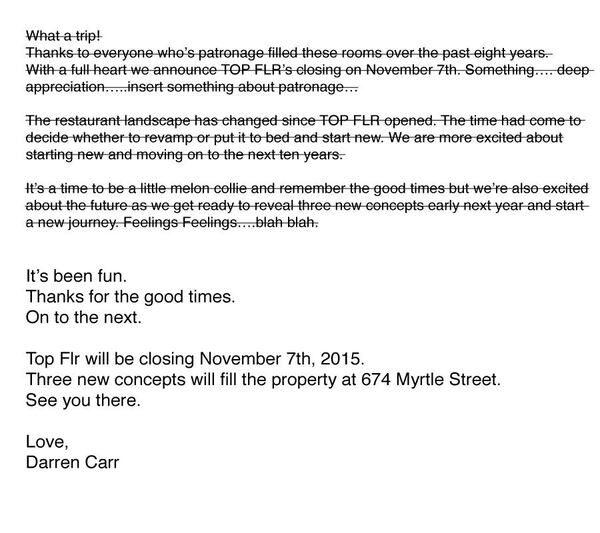 What a trip!
Thanks to everyone who's patronage filled these rooms over the past eight years.
With a full heart we announce TOP FLR's closing on November 7th. Something…. deep appreciation…..insert something about patronage…

The restaurant landscape has changed since TOP FLR opened. The time had come to decide whether to revamp or put it to bed and start new. We are more excited about starting new and moving on to the next ten years.

It's a time to be a little melon collie and remember the good times but we're also excited about the future as we get ready to reveal three new concepts early next year and start a new journey. Feelings Feelings….blah blah.

It's been fun.
Thanks for the good times.
On to the next.

Top Flr will be closing November 7th, 2015.
Three new concepts will fill the property at 674 Myrtle Street.
See you there.

Love,
Darren Carr